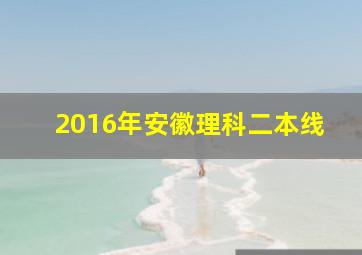 2016年安徽理科二本线